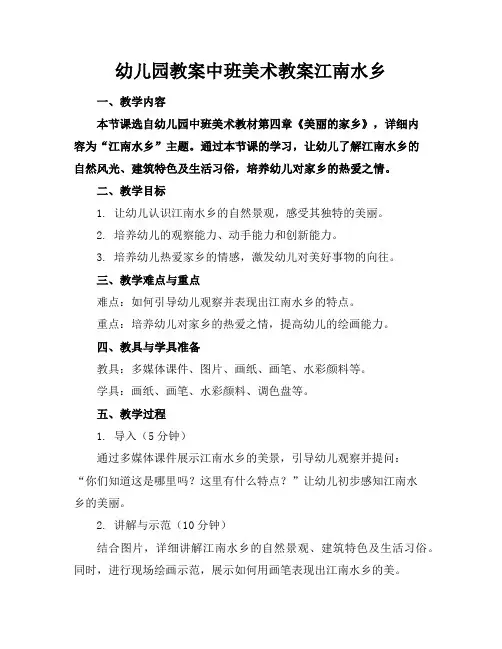 幼儿园教案中班美术教案江南水乡

一、教学内容

本节课选自幼儿园中班美术教材第四章《美丽的家乡》，详细内容为“江南水乡”主题。通过本节课的学习，让幼儿了解江南水乡的自然风光、建筑特色及生活习俗，培养幼儿对家乡的热爱之情。

二、教学目标

1. 让幼儿认识江南水乡的自然景观，感受其独特的美丽。

2. 培养幼儿的观察能力、动手能力和创新能力。

3. 培养幼儿热爱家乡的情感，激发幼儿对美好事物的向往。

三、教学难点与重点

难点：如何引导幼儿观察并表现出江南水乡的特点。

重点：培养幼儿对家乡的热爱之情，提高幼儿的绘画能力。

四、教具与学具准备

教具：多媒体课件、图片、画纸、画笔、水彩颜料等。

学具：画纸、画笔、水彩颜料、调色盘等。

五、教学过程

1. 导入（5 分钟）

通过多媒体课件展示江南水乡的美景，引导幼儿观察并提问：“你们知道这是哪里吗？这里有什么特点？”让幼儿初步感知江南水乡的美丽。

2. 讲解与示范（10 分钟）

结合图片，详细讲解江南水乡的自然景观、建筑特色及生活习俗。同时，进行现场绘画示范，展示如何用画笔表现出江南水乡的美。